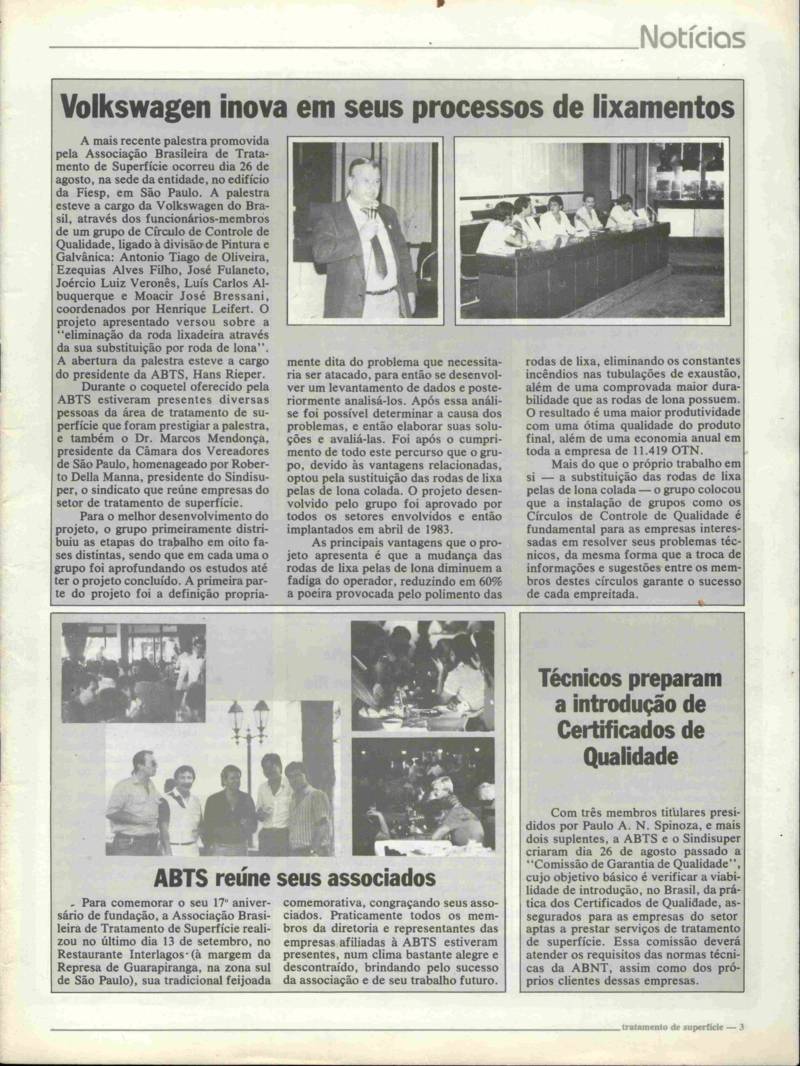 Notícias

Volkswagen inova em seus processos de lixamentos

A mais recente palestra promovida pela Associação Brasileira de Tratamento de Superfície ocorreu dia 26 de agosto, na sede da entidade, no edifício da Fiesp, em São Paulo. A palestra esteve a cargo da Volkswagen do Brasil, através dos funcionários-membros de um grupo de Círculo de Controle de Qualidade, ligado à divisão de Pintura e Galvânica: Antonio Tiago de Oliveira, Ezequias Alves Filho, José Fulaneto, Joércio Luiz Veronês, Luís Carlos Albuquerque e Moacir José Bressani, coordenados por Henrique Leifert. O projeto apresentado versou sobre a "eliminação da roda lixadeira através da sua substituição por roda de lona". A abertura da palestra esteve a cargo do presidente da ABTS, Hans Rieper.

Durante o coquetel oferecido pela ABTS estiveram presentes diversas pessoas da área de tratamento de superfície que foram prestigiar a palestra, e também o Dr. Marcos Mendonça, presidente da Câmara dos Vereadores de São Paulo, homenageado por Roberto Della Manna, presidente do Sindisuper, o sindicato que reúne empresas do setor de tratamento de superfície.

Para o melhor desenvolvimento do projeto, o grupo primeiramente distribuiu as etapas do trabalho em oito fases distintas, sendo que em cada uma o grupo foi aprofundando os estudos até ter o projeto concluído. A primeira parte do projeto foi a definição propriamente dita do problema que necessitaria ser atacado, para então se desenvolver um levantamento de dados e posteriormente analisá-los. Após essa análise foi possível determinar a causa dos problemas, e então elaborar suas soluções e avaliá-las. Foi após o cumprimento de todo este percurso que o grupo, devido às vantagens relacionadas, optou pela substituição das rodas de lixa pelas de lona colada. O projeto desenvolvido pelo grupo foi aprovado por todos os setores envolvidos e então implantados em abril de 1983.

As principais vantagens que o projeto apresenta é que a mudança das rodas de lixa pelas de lona diminuem a fadiga do operador, reduzindo em 60% a poeira provocada pelo polimento das rodas de lixa, eliminando os constantes incêndios nas tubulações de exaustão, além de uma comprovada maior durabilidade que as rodas de lona possuem. O resultado é uma maior produtividade com uma ótima qualidade do produto final, além de uma economia anual em toda a empresa de 11.419 OTN.

Mais do que o próprio trabalho em si — a substituição das rodas de lixa pelas de lona colada — o grupo colocou que a instalação de grupos como os Círculos de Controle de Qualidade é fundamental para as empresas interessadas em resolver seus problemas técnicos, da mesma forma que a troca de informações e sugestões entre os membros destes círculos garante o sucesso de cada empreitada.

ABTS reúne seus associados

Para comemorar o seu 17º aniversário de fundação, a Associação Brasileira de Tratamento de Superfície realizou no último dia 13 de setembro, no Restaurante Interlagos (à margem da Represa de Guarapiranga, na zona sul de São Paulo), sua tradicional feijoada comemorativa, congraçando seus associados. Praticamente todos os membros da diretoria e representantes das empresas afiliadas à ABTS estiveram presentes, num clima bastante alegre e descontraído, brindando pelo sucesso da associação e de seu trabalho futuro.

Técnicos preparam a introdução de Certificados de Qualidade

Com três membros titulares presididos por Paulo A. N. Spinoza, e mais dois suplentes, a ABTS e o Sindisuper criaram dia 26 de agosto passado a "Comissão de Garantia de Qualidade", cujo objetivo básico é verificar a viabilidade de introdução, no Brasil, da prática dos Certificados de Qualidade, assegurados para as empresas do setor aptas a prestar serviços de tratamento de superfície. Essa comissão deverá atender os requisitos das normas técnicas da ABNT, assim como dos próprios clientes dessas empresas.

tratamento de superfície — 3